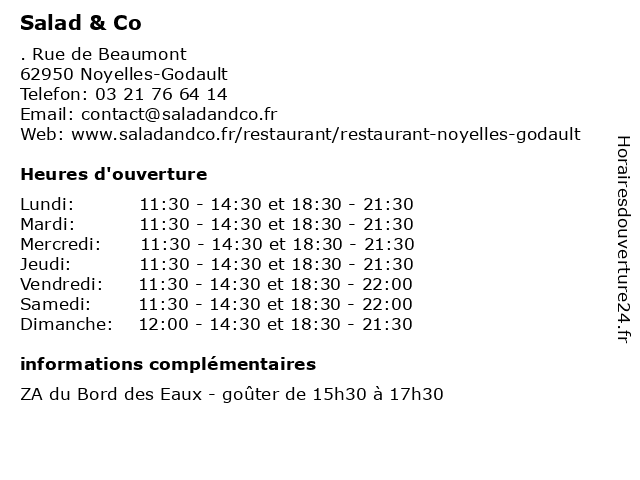 Salad & Co

. Rue de Beaumont
62950 Noyelles-Godault
Telefon: 03 21 76 64 14
Email: contact@saladandco.fr
Web: www.saladandco.fr/restaurant/restaurant-noyelles-godault

Heures d'ouverture

| | |
|---|---|
| Lundi: | 11:30 - 14:30 et 18:30 - 21:30 |
| Mardi: | 11:30 - 14:30 et 18:30 - 21:30 |
| Mercredi: | 11:30 - 14:30 et 18:30 - 21:30 |
| Jeudi: | 11:30 - 14:30 et 18:30 - 21:30 |
| Vendredi: | 11:30 - 14:30 et 18:30 - 22:00 |
| Samedi: | 11:30 - 14:30 et 18:30 - 22:00 |
| Dimanche: | 12:00 - 14:30 et 18:30 - 21:30 |

informations complémentaires

ZA du Bord des Eaux - goûter de 15h30 à 17h30

Horairesdouverture24.fr